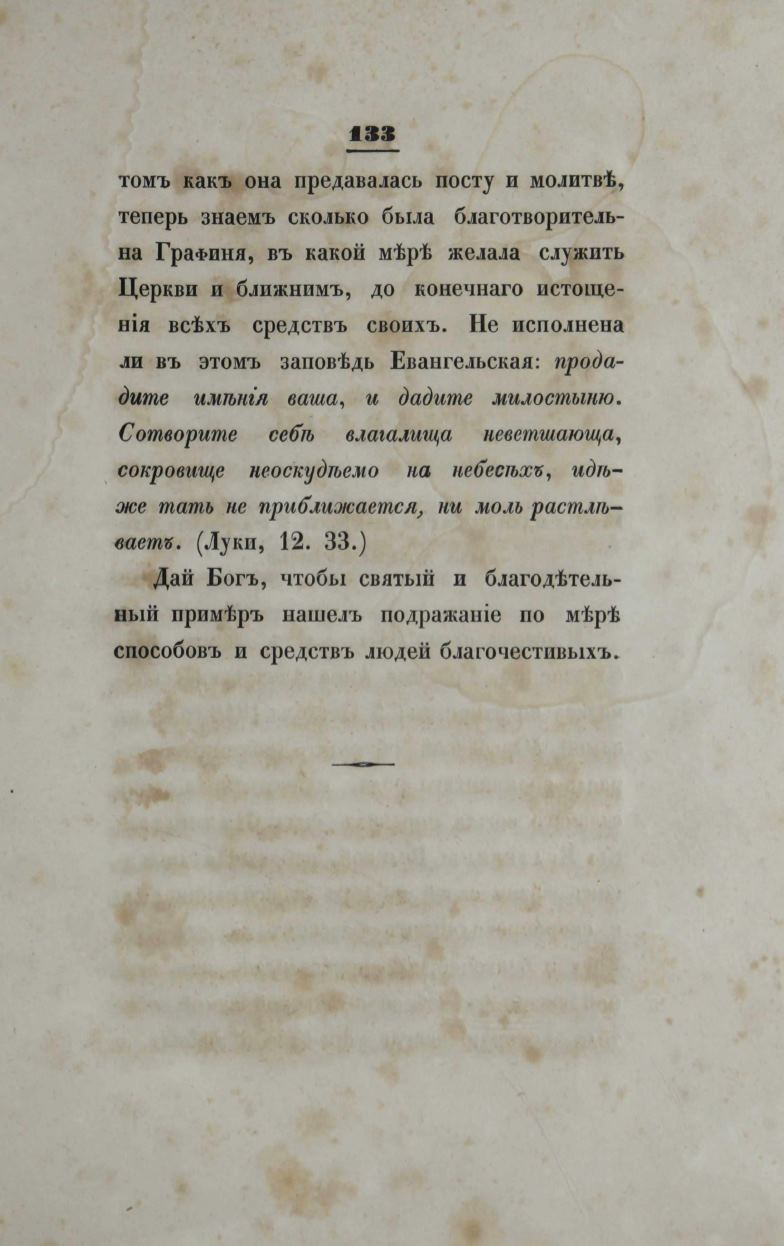 133

томъ какъ она предавалась посту и молитвѣ, теперь знаемъ сколько была благотворительна Графиня, въ какой мѣрѣ желала служить Церкви и ближнимъ, до конечнаго истощенія всѣхъ средствъ своихъ. Не исполнена ли въ этомъ заповѣдь Евангельская: продадите имѣнія ваша, и дадите милостыню. Сотворите себѣ влагалища неветшающа, сокровище неоскудѣемо на небесѣхъ, идѣже тать не приближается, ни моль растлѣваетъ. (Луки, 12. 33.)

Дай Богъ, чтобы святый и благодѣтельный примѣръ нашелъ подражаніе по мѣрѣ способовъ и средствъ людей благочестивыхъ.